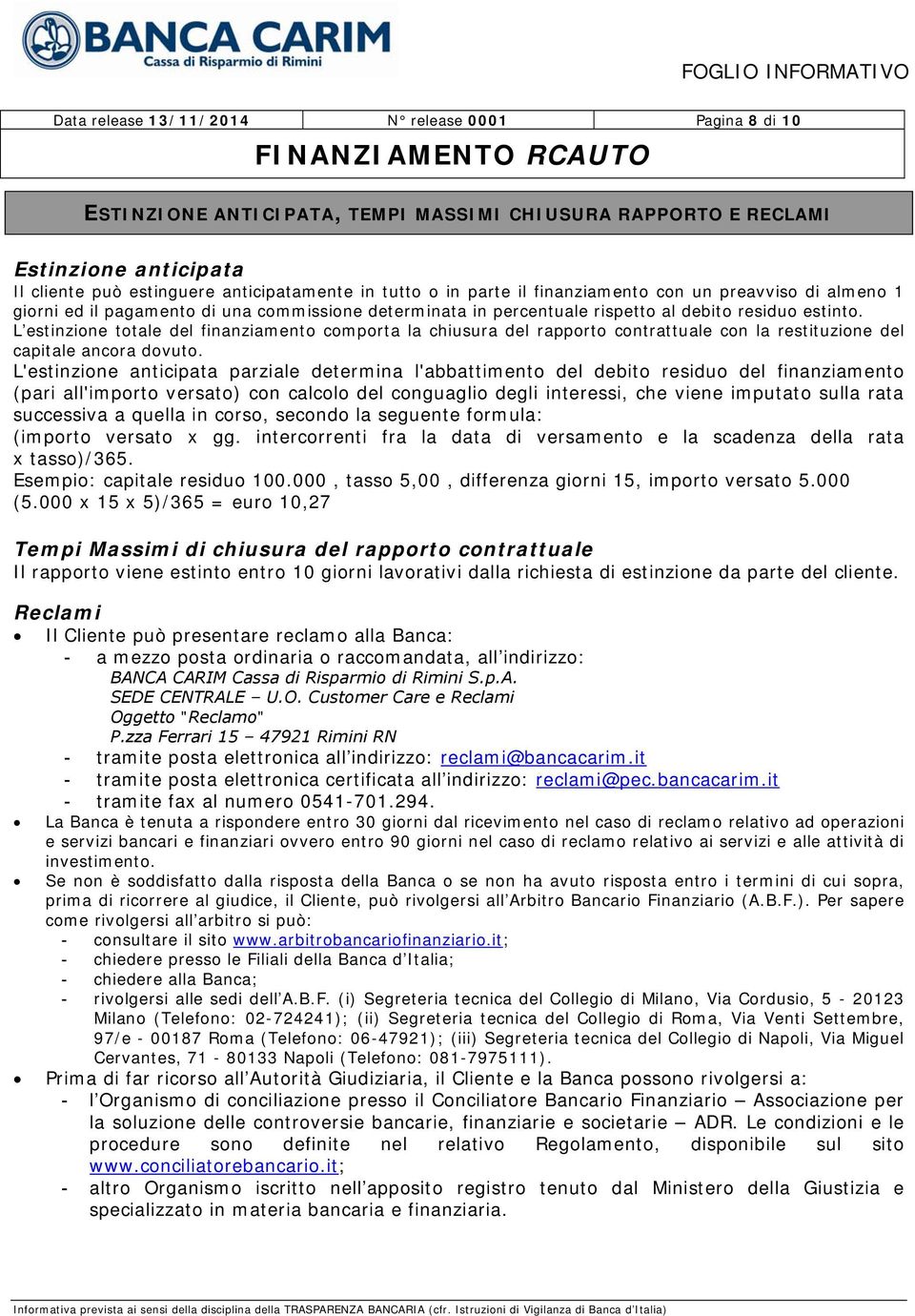 BANCA CARIM
Cassa di Risparmio di Rimini

FOGLIO INFORMATIVO

| Data release 13/11/2014 | N° release 0001 | Pagina 8 di 10 |
|---|---|---|

FINANZIAMENTO RCAUTO

ESTINZIONE ANTICIPATA, TEMPI MASSIMI CHIUSURA RAPPORTO E RECLAMI

Estinzione anticipata
Il cliente può estinguere anticipatamente in tutto o in parte il finanziamento con un preavviso di almeno 1 giorni ed il pagamento di una commissione determinata in percentuale rispetto al debito residuo estinto.
L'estinzione totale del finanziamento comporta la chiusura del rapporto contrattuale con la restituzione del capitale ancora dovuto.
L'estinzione anticipata parziale determina l'abbattimento del debito residuo del finanziamento (pari all'importo versato) con calcolo del conguaglio degli interessi, che viene imputato sulla rata successiva a quella in corso, secondo la seguente formula:
(importo versato x gg. intercorrenti fra la data di versamento e la scadenza della rata x tasso)/365.
Esempio: capitale residuo 100.000 , tasso 5,00 , differenza giorni 15, importo versato 5.000
(5.000 x 15 x 5)/365 = euro 10,27

Tempi Massimi di chiusura del rapporto contrattuale
Il rapporto viene estinto entro 10 giorni lavorativi dalla richiesta di estinzione da parte del cliente.

Reclami
• Il Cliente può presentare reclamo alla Banca:
- a mezzo posta ordinaria o raccomandata, all'indirizzo:
BANCA CARIM Cassa di Risparmio di Rimini S.p.A.
SEDE CENTRALE – U.O. Customer Care e Reclami
Oggetto "Reclamo"
P.zza Ferrari 15 – 47921 Rimini RN
- tramite posta elettronica all'indirizzo: reclami@bancacarim.it
- tramite posta elettronica certificata all'indirizzo: reclami@pec.bancacarim.it
- tramite fax al numero 0541-701.294.
• La Banca è tenuta a rispondere entro 30 giorni dal ricevimento nel caso di reclamo relativo ad operazioni e servizi bancari e finanziari ovvero entro 90 giorni nel caso di reclamo relativo ai servizi e alle attività di investimento.
• Se non è soddisfatto dalla risposta della Banca o se non ha avuto risposta entro i termini di cui sopra, prima di ricorrere al giudice, il Cliente, può rivolgersi all'Arbitro Bancario Finanziario (A.B.F.). Per sapere come rivolgersi all'arbitro si può:
- consultare il sito www.arbitrobancariofinanziario.it;
- chiedere presso le Filiali della Banca d'Italia;
- chiedere alla Banca;
- rivolgersi alle sedi dell'A.B.F. (i) Segreteria tecnica del Collegio di Milano, Via Cordusio, 5 - 20123 Milano (Telefono: 02-724241); (ii) Segreteria tecnica del Collegio di Roma, Via Venti Settembre, 97/e - 00187 Roma (Telefono: 06-47921); (iii) Segreteria tecnica del Collegio di Napoli, Via Miguel Cervantes, 71 - 80133 Napoli (Telefono: 081-7975111).
• Prima di far ricorso all'Autorità Giudiziaria, il Cliente e la Banca possono rivolgersi a:
- l'Organismo di conciliazione presso il Conciliatore Bancario Finanziario – Associazione per la soluzione delle controversie bancarie, finanziarie e societarie – ADR. Le condizioni e le procedure sono definite nel relativo Regolamento, disponibile sul sito www.conciliatorebancario.it;
- altro Organismo iscritto nell'apposito registro tenuto dal Ministero della Giustizia e specializzato in materia bancaria e finanziaria.

Informativa prevista ai sensi della disciplina della TRASPARENZA BANCARIA (cfr. Istruzioni di Vigilanza di Banca d'Italia)